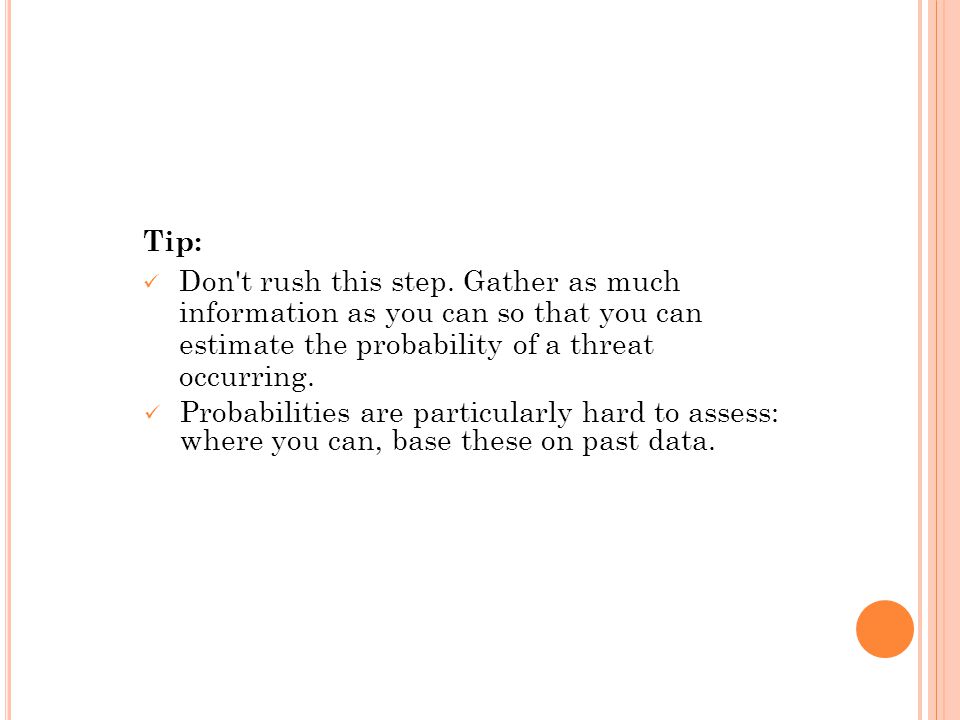 Tip:

✓ Don't rush this step. Gather as much information as you can so that you can estimate the probability of a threat occurring.

✓ Probabilities are particularly hard to assess: where you can, base these on past data.